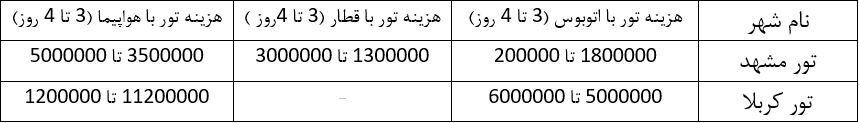 | نام شهر | هزینه تور با اتوبوس (3 تا 4 روز) | هزینه تور با قطار (3 تا 4روز ) | هزینه تور با هواپیما (3 تا 4 روز) |
|---|---|---|---|
| تور مشهد | 1800000 تا 200000 | 1300000 تا 3000000 | 3500000 تا 5000000 |
| تور کربلا | 5000000 تا 6000000 | - | 11200000 تا 1200000 |